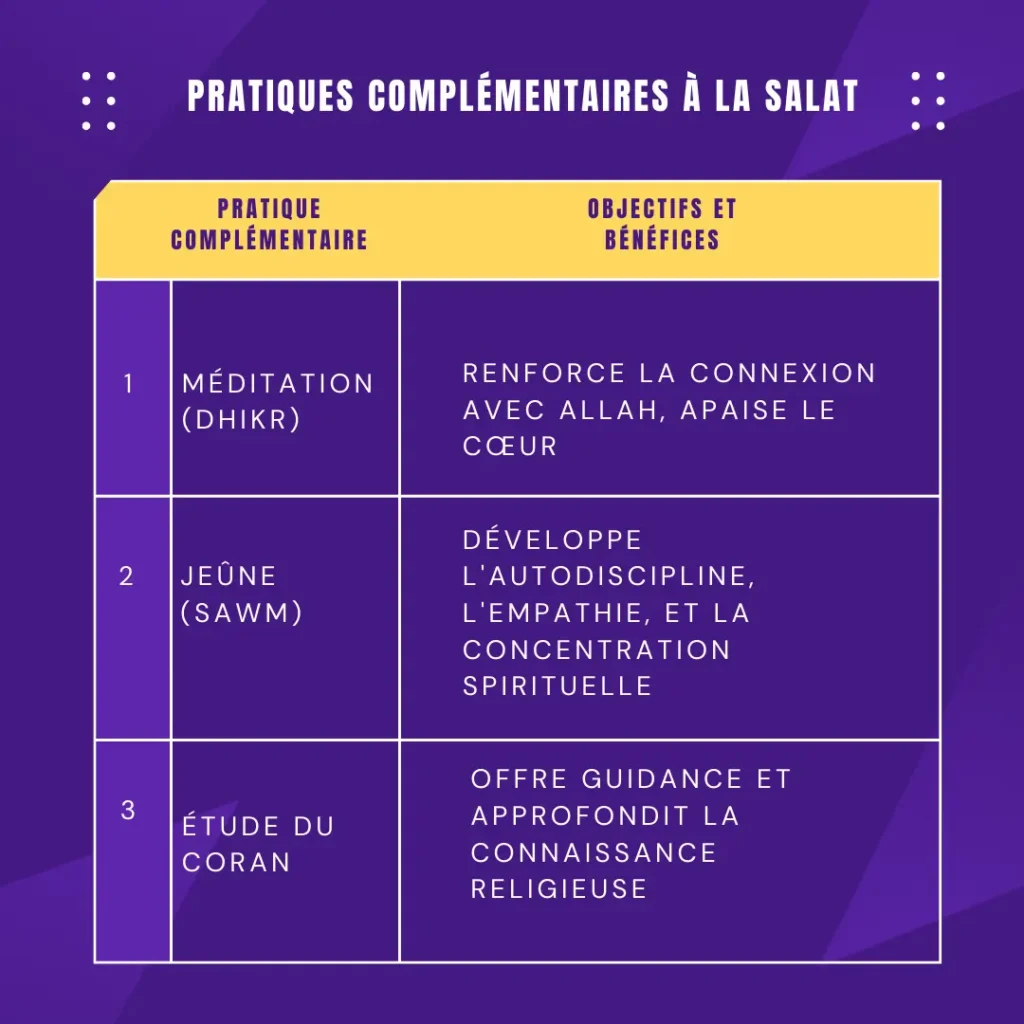 PRATIQUES COMPLÉMENTAIRES À LA SALAT

| | PRATIQUE COMPLÉMENTAIRE | OBJECTIFS ET BÉNÉFICES |
|---|---|---|
| 1 | MÉDITATION (DHIKR) | RENFORCE LA CONNEXION AVEC ALLAH, APAISE LE CŒUR |
| 2 | JEÛNE (SAWM) | DÉVELOPPE L'AUTODISCIPLINE, L'EMPATHIE, ET LA CONCENTRATION SPIRITUELLE |
| 3 | ÉTUDE DU CORAN | OFFRE GUIDANCE ET APPROFONDIT LA CONNAISSANCE RELIGIEUSE |